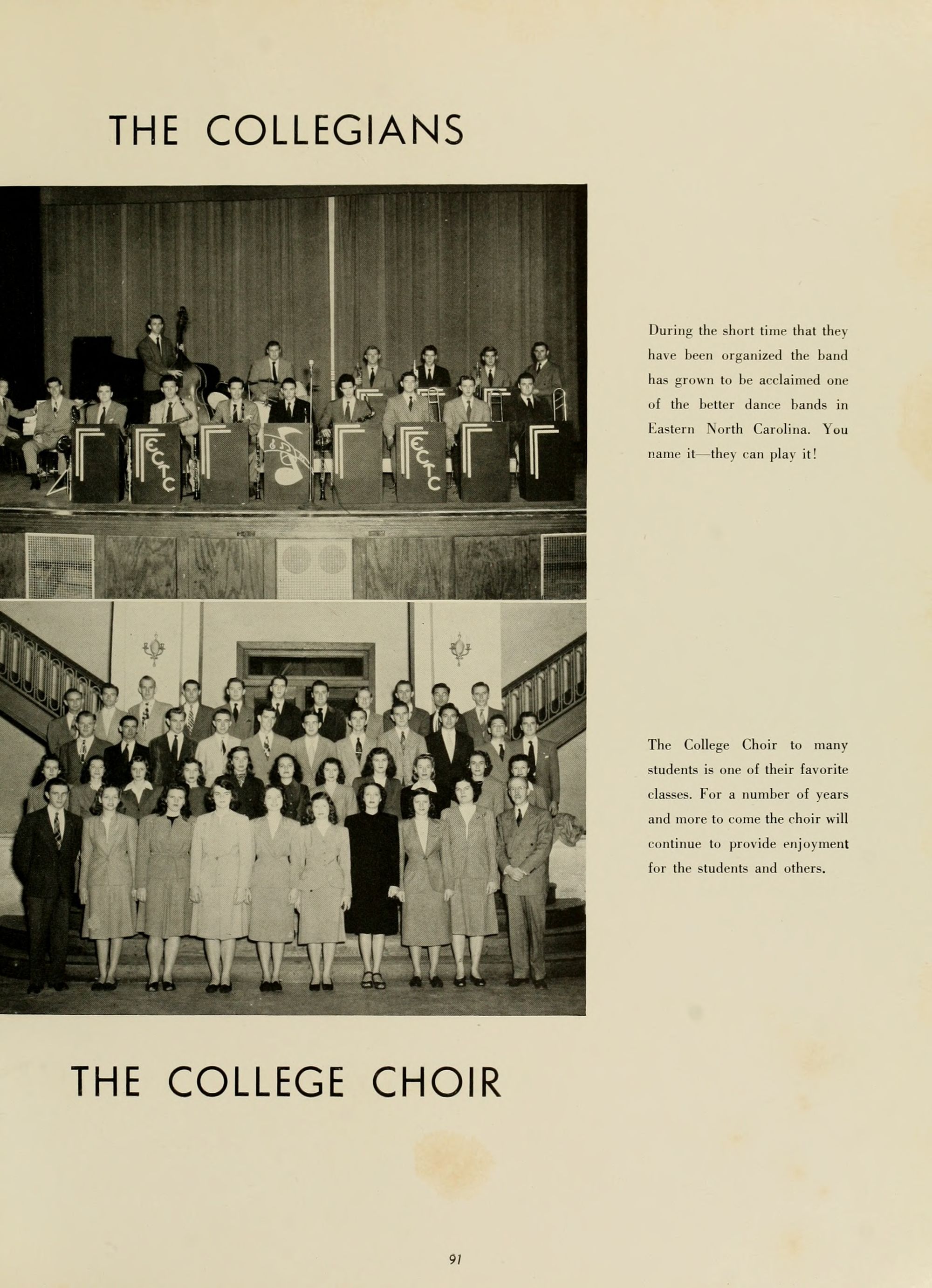 THE COLLEGIANS

ECTC

ECTC

During the short time that they have been organized the band has grown to be acclaimed one of the better dance bands in Eastern North Carolina. You name it—they can play it!

The College Choir to many students is one of their favorite classes. For a number of years and more to come the choir will continue to provide enjoyment for the students and others.

THE COLLEGE CHOIR

91